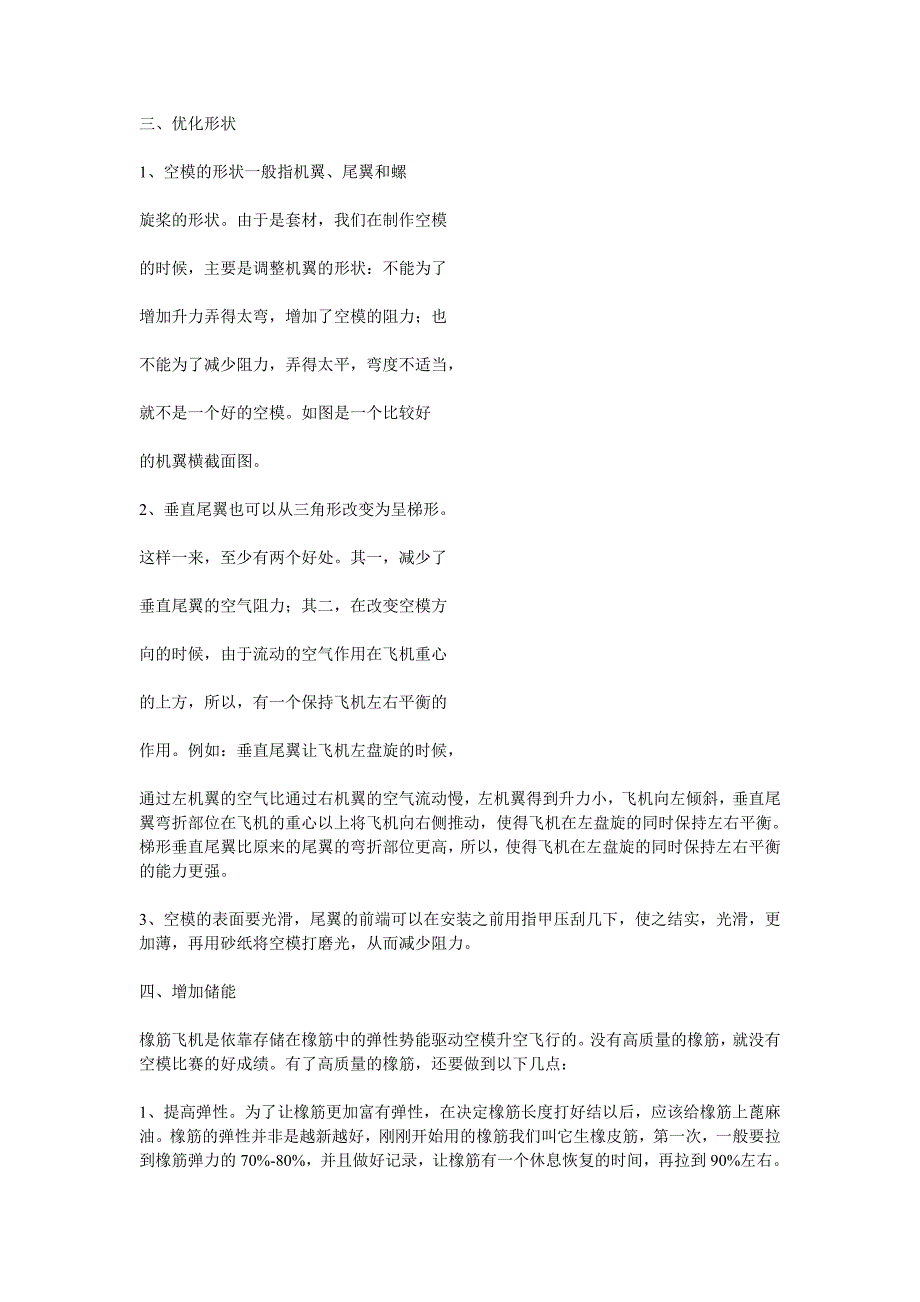 三、优化形状

1、空模的形状一般指机翼、尾翼和螺旋桨的形状。由于是套材，我们在制作空模的时候，主要是调整机翼的形状：不能为了增加升力弄得太弯，增加了空模的阻力；也不能为了减少阻力，弄得太平，弯度不适当，就不是一个好的空模。如图是一个比较好的机翼横截面图。

2、垂直尾翼也可以从三角形改变为呈梯形。这样一来，至少有两个好处。其一，减少了垂直尾翼的空气阻力；其二，在改变空模方向的时候，由于流动的空气作用在飞机重心的上方，所以，有一个保持飞机左右平衡的作用。例如：垂直尾翼让飞机左盘旋的时候，通过左机翼的空气比通过右机翼的空气流动慢，左机翼得到升力小，飞机向左倾斜，垂直尾翼弯折部位在飞机的重心以上将飞机向右侧推动，使得飞机在左盘旋的同时保持左右平衡。梯形垂直尾翼比原来的尾翼的弯折部位更高，所以，使得飞机在左盘旋的同时保持左右平衡的能力更强。

3、空模的表面要光滑，尾翼的前端可以在安装之前用指甲压刮几下，使之结实，光滑，更加薄，再用砂纸将空模打磨光，从而减少阻力。

四、增加储能

橡筋飞机是依靠存储在橡筋中的弹性势能驱动空模升空飞行的。没有高质量的橡筋，就没有空模比赛的好成绩。有了高质量的橡筋，还要做到以下几点：

1、提高弹性。为了让橡筋更加富有弹性，在决定橡筋长度打好结以后，应该给橡筋上蓖麻油。橡筋的弹性并非是越新越好，刚刚开始用的橡筋我们叫它生橡皮筋，第一次，一般要拉到橡筋弹力的 70%-80%，并且做好记录，让橡筋有一个休息恢复的时间，再拉到 90%左右。